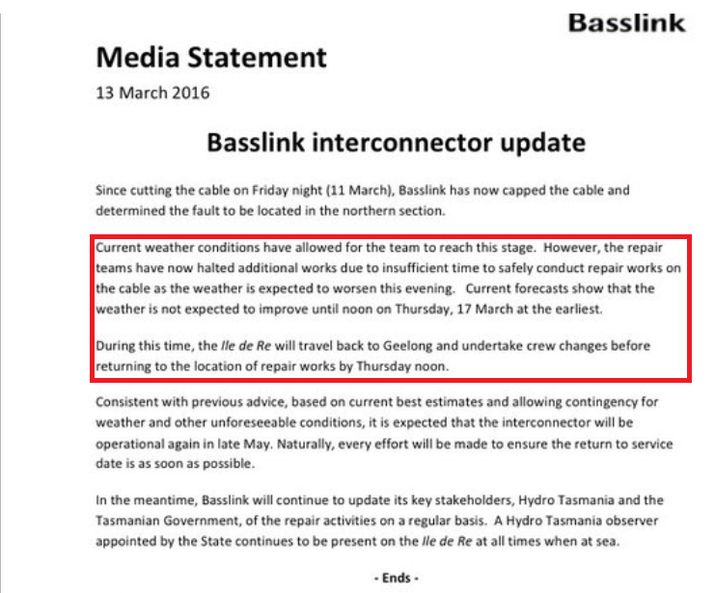 Basslink

Media Statement

13 March 2016

Basslink interconnector update

Since cutting the cable on Friday night (11 March), Basslink has now capped the cable and determined the fault to be located in the northern section.

Current weather conditions have allowed for the team to reach this stage. However, the repair teams have now halted additional works due to insufficient time to safely conduct repair works on the cable as the weather is expected to worsen this evening. Current forecasts show that the weather is not expected to improve until noon on Thursday, 17 March at the earliest.

During this time, the Ile de Re will travel back to Geelong and undertake crew changes before returning to the location of repair works by Thursday noon.

Consistent with previous advice, based on current best estimates and allowing contingency for weather and other unforeseeable conditions, it is expected that the interconnector will be operational again in late May. Naturally, every effort will be made to ensure the return to service date is as soon as possible.

In the meantime, Basslink will continue to update its key stakeholders, Hydro Tasmania and the Tasmanian Government, of the repair activities on a regular basis. A Hydro Tasmania observer appointed by the State continues to be present on the Ile de Re at all times when at sea.

- Ends -